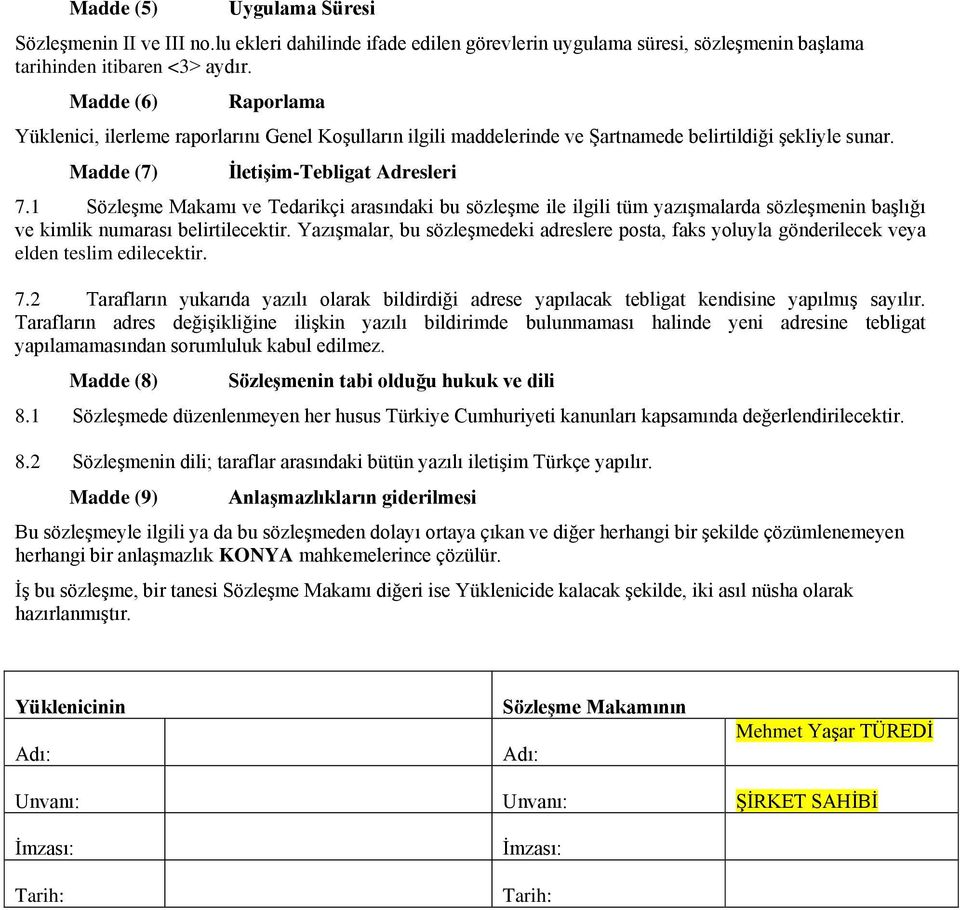 Madde (5) Uygulama Süresi

Sözleşmenin II ve III no.lu ekleri dahilinde ifade edilen görevlerin uygulama süresi, sözleşmenin başlama tarihinden itibaren <3> aydır.

Madde (6) Raporlama

Yüklenici, ilerleme raporlarını Genel Koşulların ilgili maddelerinde ve Şartnamede belirtildiği şekliyle sunar.

Madde (7) İletişim-Tebligat Adresleri

7.1 Sözleşme Makamı ve Tedarikçi arasındaki bu sözleşme ile ilgili tüm yazışmalarda sözleşmenin başlığı ve kimlik numarası belirtilecektir. Yazışmalar, bu sözleşmedeki adreslere posta, faks yoluyla gönderilecek veya elden teslim edilecektir.

7.2 Tarafların yukarıda yazılı olarak bildirdiği adrese yapılacak tebligat kendisine yapılmış sayılır. Tarafların adres değişikliğine ilişkin yazılı bildirimde bulunmaması halinde yeni adresine tebligat yapılamamasından sorumluluk kabul edilmez.

Madde (8) Sözleşmenin tabi olduğu hukuk ve dili

8.1 Sözleşmede düzenlenmeyen her husus Türkiye Cumhuriyeti kanunları kapsamında değerlendirilecektir.

8.2 Sözleşmenin dili; taraflar arasındaki bütün yazılı iletişim Türkçe yapılır.

Madde (9) Anlaşmazlıkların giderilmesi

Bu sözleşmeyle ilgili ya da bu sözleşmeden dolayı ortaya çıkan ve diğer herhangi bir şekilde çözümlenemeyen herhangi bir anlaşmazlık KONYA mahkemelerince çözülür.

İş bu sözleşme, bir tanesi Sözleşme Makamı diğeri ise Yüklenicide kalacak şekilde, iki asıl nüsha olarak hazırlanmıştır.

| Yüklenicinin | | Sözleşme Makamının | |
|---|---|---|---|
| Adı: | | Adı: | Mehmet Yaşar TÜREDİ |
| Unvanı: | | Unvanı: | ŞİRKET SAHİBİ |
| İmzası: | | İmzası: | |
| Tarih: | | Tarih: | |